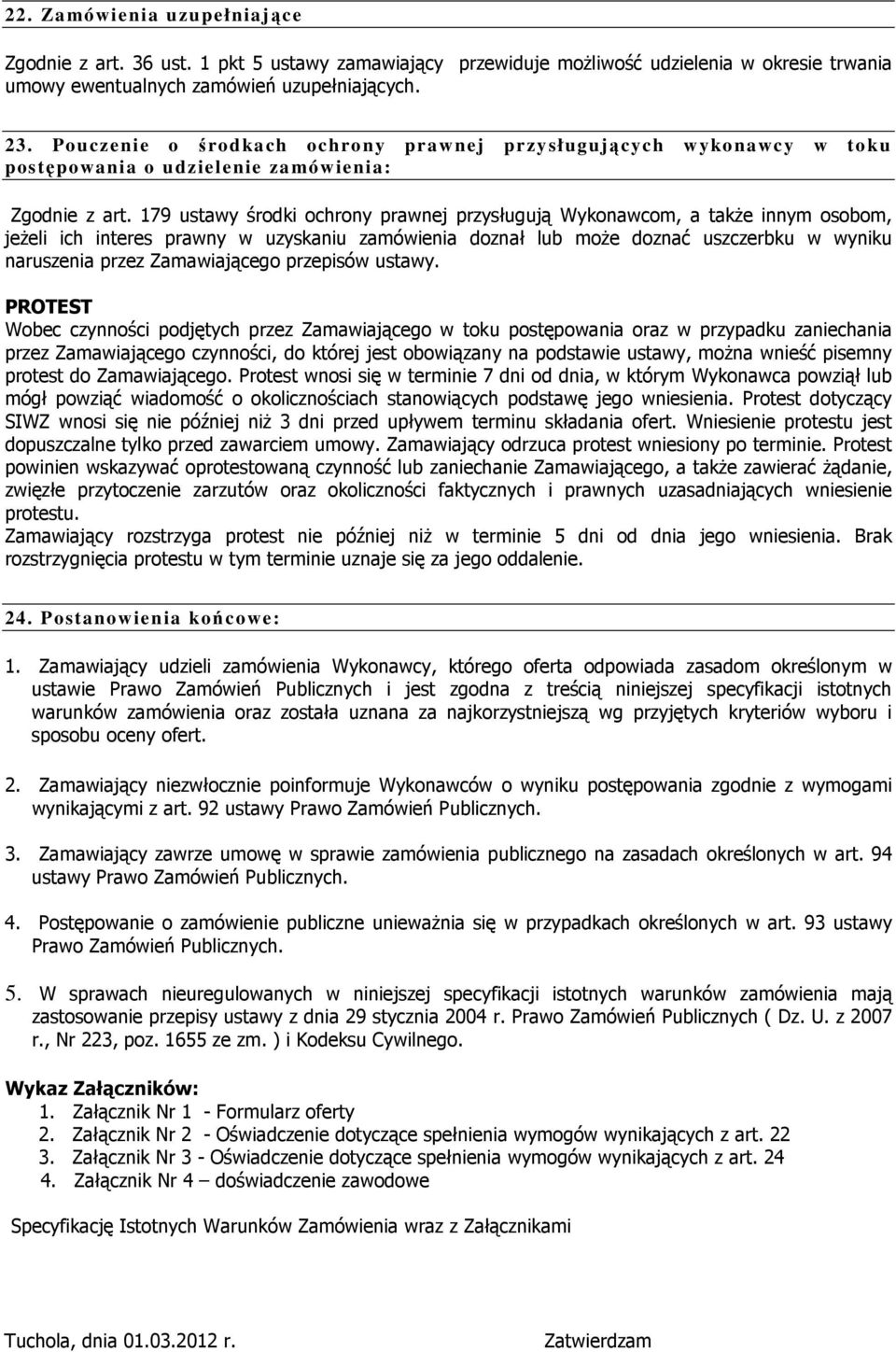 22. Zamówienia uzupełniające

Zgodnie z art. 36 ust. 1 pkt 5 ustawy zamawiający przewiduje możliwość udzielenia w okresie trwania umowy ewentualnych zamówień uzupełniających.

23. Pouczenie o środkach ochrony prawnej przysługujących wykonawcy w toku postępowania o udzielenie zamówienia:

Zgodnie z art. 179 ustawy środki ochrony prawnej przysługują Wykonawcom, a także innym osobom, jeżeli ich interes prawny w uzyskaniu zamówienia doznał lub może doznać uszczerbku w wyniku naruszenia przez Zamawiającego przepisów ustawy.

PROTEST
Wobec czynności podjętych przez Zamawiającego w toku postępowania oraz w przypadku zaniechania przez Zamawiającego czynności, do której jest obowiązany na podstawie ustawy, można wnieść pisemny protest do Zamawiającego. Protest wnosi się w terminie 7 dni od dnia, w którym Wykonawca powziął lub mógł powziąć wiadomość o okolicznościach stanowiących podstawę jego wniesienia. Protest dotyczący SIWZ wnosi się nie później niż 3 dni przed upływem terminu składania ofert. Wniesienie protestu jest dopuszczalne tylko przed zawarciem umowy. Zamawiający odrzuca protest wniesiony po terminie. Protest powinien wskazywać oprotestowaną czynność lub zaniechanie Zamawiającego, a także zawierać żądanie, zwięzłe przytoczenie zarzutów oraz okoliczności faktycznych i prawnych uzasadniających wniesienie protestu.
Zamawiający rozstrzyga protest nie później niż w terminie 5 dni od dnia jego wniesienia. Brak rozstrzygnięcia protestu w tym terminie uznaje się za jego oddalenie.

24. Postanowienia końcowe:

1. Zamawiający udzieli zamówienia Wykonawcy, którego oferta odpowiada zasadom określonym w ustawie Prawo Zamówień Publicznych i jest zgodna z treścią niniejszej specyfikacji istotnych warunków zamówienia oraz została uznana za najkorzystniejszą wg przyjętych kryteriów wyboru i sposobu oceny ofert.

2. Zamawiający niezwłocznie poinformuje Wykonawców o wyniku postępowania zgodnie z wymogami wynikającymi z art. 92 ustawy Prawo Zamówień Publicznych.

3. Zamawiający zawrze umowę w sprawie zamówienia publicznego na zasadach określonych w art. 94 ustawy Prawo Zamówień Publicznych.

4. Postępowanie o zamówienie publiczne unieważnia się w przypadkach określonych w art. 93 ustawy Prawo Zamówień Publicznych.

5. W sprawach nieuregulowanych w niniejszej specyfikacji istotnych warunków zamówienia mają zastosowanie przepisy ustawy z dnia 29 stycznia 2004 r. Prawo Zamówień Publicznych ( Dz. U. z 2007 r., Nr 223, poz. 1655 ze zm. ) i Kodeksu Cywilnego.

Wykaz Załączników:
1. Załącznik Nr 1 - Formularz oferty
2. Załącznik Nr 2 - Oświadczenie dotyczące spełnienia wymogów wynikających z art. 22
3. Załącznik Nr 3 - Oświadczenie dotyczące spełnienia wymogów wynikających z art. 24
4. Załącznik Nr 4 – doświadczenie zawodowe

Specyfikację Istotnych Warunków Zamówienia wraz z Załącznikami

Tuchola, dnia 01.03.2012 r. Zatwierdzam